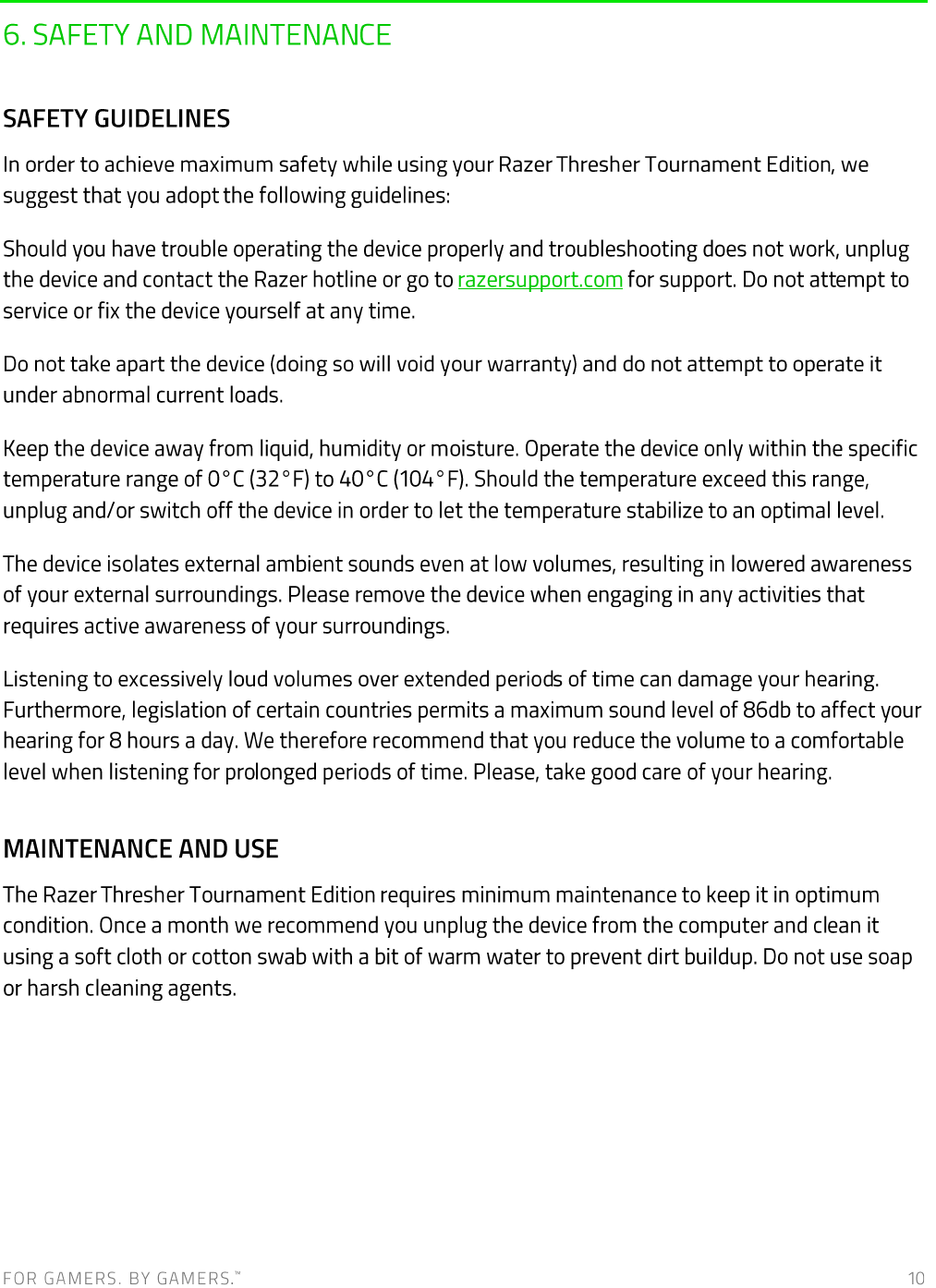 6. SAFETY AND MAINTENANCE

SAFETY GUIDELINES

In order to achieve maximum safety while using your Razer Thresher Tournament Edition, we suggest that you adopt the following guidelines:

Should you have trouble operating the device properly and troubleshooting does not work, unplug the device and contact the Razer hotline or go to razersupport.com for support. Do not attempt to service or fix the device yourself at any time.

Do not take apart the device (doing so will void your warranty) and do not attempt to operate it under abnormal current loads.

Keep the device away from liquid, humidity or moisture. Operate the device only within the specific temperature range of 0°C (32°F) to 40°C (104°F). Should the temperature exceed this range, unplug and/or switch off the device in order to let the temperature stabilize to an optimal level.

The device isolates external ambient sounds even at low volumes, resulting in lowered awareness of your external surroundings. Please remove the device when engaging in any activities that requires active awareness of your surroundings.

Listening to excessively loud volumes over extended periods of time can damage your hearing. Furthermore, legislation of certain countries permits a maximum sound level of 86db to affect your hearing for 8 hours a day. We therefore recommend that you reduce the volume to a comfortable level when listening for prolonged periods of time. Please, take good care of your hearing.

MAINTENANCE AND USE

The Razer Thresher Tournament Edition requires minimum maintenance to keep it in optimum condition. Once a month we recommend you unplug the device from the computer and clean it using a soft cloth or cotton swab with a bit of warm water to prevent dirt buildup. Do not use soap or harsh cleaning agents.

FOR GAMERS. BY GAMERS.™ 10